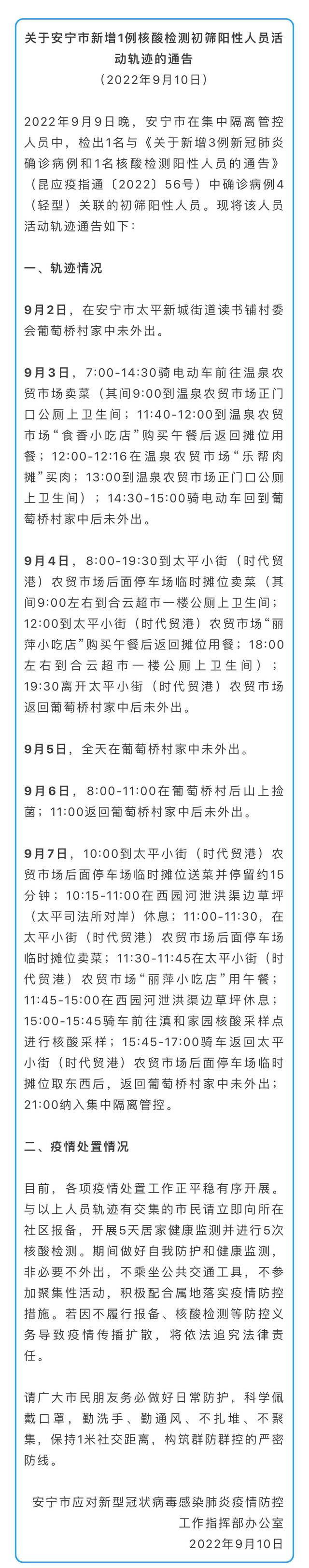 关于安宁市新增1例核酸检测初筛阳性人员活动轨迹的通告
（2022年9月10日）

2022年9月9日晚，安宁市在集中隔离管控人员中，检出1名与《关于新增3例新冠肺炎确诊病例和1名核酸检测阳性人员的通告》（昆应疫指通〔2022〕56号）中确诊病例4（轻型）关联的初筛阳性人员。现将该人员活动轨迹通告如下：

一、轨迹情况

9月2日，在安宁市太平新城街道读书铺村委会葡萄桥村家中未外出。

9月3日，7:00-14:30骑电动车前往温泉农贸市场卖菜（其间9:00到温泉农贸市场正门口公厕上卫生间；11:40-12:00到温泉农贸市场“食香小吃店”购买午餐后返回摊位用餐；12:00-12:16在温泉农贸市场“乐帮肉摊”买肉；13:00到温泉农贸市场正门口公厕上卫生间）；14:30-15:00骑电动车回到葡萄桥村家中后未外出。

9月4日，8:00-19:30到太平小街（时代贸港）农贸市场后面停车场临时摊位卖菜（其间9:00左右到合云超市一楼公厕上卫生间；12:00到太平小街（时代贸港）农贸市场“丽萍小吃店”购买午餐后返回摊位用餐；18:00左右到合云超市一楼公厕上卫生间）；19:30离开太平小街（时代贸港）农贸市场返回葡萄桥村家中后未外出。

9月5日，全天在葡萄桥村家中未外出。

9月6日，8:00-11:00在葡萄桥村后山上捡菌；11:00返回葡萄桥村家中后未外出。

9月7日，10:00到太平小街（时代贸港）农贸市场后面停车场临时摊位送菜并停留约15分钟；10:15-11:00在西园河泄洪渠边草坪（太平司法所对岸）休息；11:00-11:30，在太平小街（时代贸港）农贸市场后面停车场临时摊位卖菜；11:30-11:45在太平小街（时代贸港）农贸市场“丽萍小吃店”用午餐；11:45-15:00在西园河泄洪渠边草坪休息；15:00-15:45骑车前往滇和家园核酸采样点进行核酸采样；15:45-17:00骑车返回太平小街（时代贸港）农贸市场后面停车场临时摊位取东西后，返回葡萄桥村家中未外出；21:00纳入集中隔离管控。

二、疫情处置情况

目前，各项疫情处置工作正平稳有序开展。与以上人员轨迹有交集的市民请立即向所在社区报备，开展5天居家健康监测并进行5次核酸检测。期间做好自我防护和健康监测，非必要不外出，不乘坐公共交通工具，不参加聚集性活动，积极配合属地落实疫情防控措施。若因不履行报备、核酸检测等防控义务导致疫情传播扩散，将依法追究法律责任。

请广大市民朋友务必做好日常防护，科学佩戴口罩，勤洗手、勤通风、不扎堆、不聚集，保持1米社交距离，构筑群防群控的严密防线。

安宁市应对新型冠状病毒感染肺炎疫情防控工作指挥部办公室
2022年9月10日